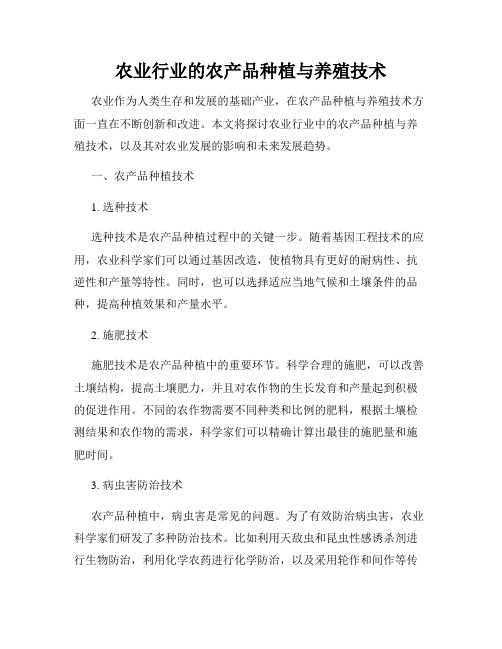 农业行业的农产品种植与养殖技术

农业作为人类生存和发展的基础产业，在农产品种植与养殖技术方面一直在不断创新和改进。本文将探讨农业行业中的农产品种植与养殖技术，以及其对农业发展的影响和未来发展趋势。

一、农产品种植技术

1. 选种技术

选种技术是农产品种植过程中的关键一步。随着基因工程技术的应用，农业科学家们可以通过基因改造，使植物具有更好的耐病性、抗逆性和产量等特性。同时，也可以选择适应当地气候和土壤条件的品种，提高种植效果和产量水平。

2. 施肥技术

施肥技术是农产品种植中的重要环节。科学合理的施肥，可以改善土壤结构，提高土壤肥力，并且对农作物的生长发育和产量起到积极的促进作用。不同的农作物需要不同种类和比例的肥料，根据土壤检测结果和农作物的需求，科学家们可以精确计算出最佳的施肥量和施肥时间。

3. 病虫害防治技术

农产品种植中，病虫害是常见的问题。为了有效防治病虫害，农业科学家们研发了多种防治技术。比如利用天敌虫和昆虫性感诱杀剂进行生物防治，利用化学农药进行化学防治，以及采用轮作和间作等传